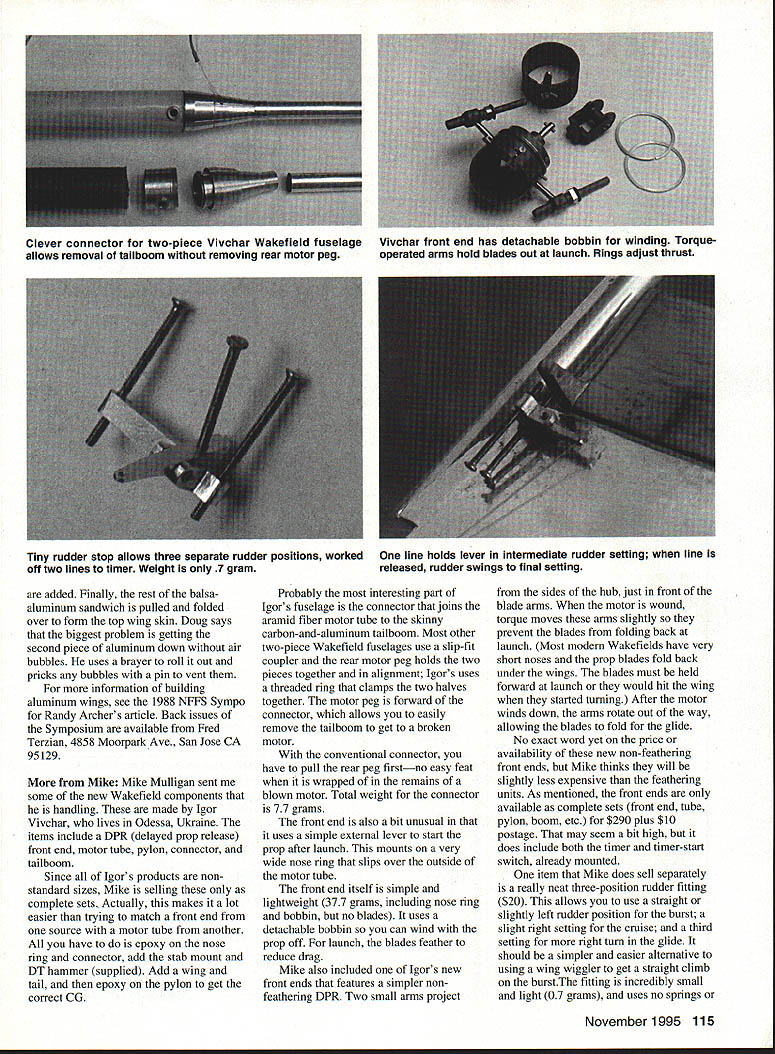 Clever connector for two-piece Vivchar Wakefield fuselage allows removal of tailboom without removing rear motor peg.

Vivchar front end has detachable bobbin for winding. Torque-operated arms hold blades out at launch. Rings adjust thrust.

Tiny rudder stop allows three separate rudder positions, worked off two lines to timer. Weight is only .7 gram.

One line holds lever in intermediate rudder setting; when line is released, rudder swings to final setting.

are added. Finally, the rest of the balsa-aluminum sandwich is pulled and folded over to form the top wing skin. Doug says that the biggest problem is getting the second piece of aluminum down without air bubbles. He uses a brayer to roll it out and pricks any bubbles with a pin to vent them.

For more information of building aluminum wings, see the 1988 NFFS Sympo for Randy Archer's article. Back issues of the Symposium are available from Fred Terzian, 4858 Moorpark Ave., San Jose CA 95129.

More from Mike: Mike Mulligan sent me some of the new Wakefield components that he is handling. These are made by Igor Vivchar, who lives in Odessa, Ukraine. The items include a DPR (delayed prop release) front end, motor tube, pylon, connector, and tailboom.

Since all of Igor's products are non-standard sizes, Mike is selling these only as complete sets. Actually, this makes it a lot easier than trying to match a front end from one source with a motor tube from another. All you have to do is epoxy on the nose ring and connector, add the stab mount and DT hammer (supplied). Add a wing and tail, and then epoxy on the pylon to get the correct CG.

Probably the most interesting part of Igor's fuselage is the connector that joins the aramid fiber motor tube to the skinny carbon-and-aluminum tailboom. Most other two-piece Wakefield fuselages use a slip-fit coupler and the rear motor peg holds the two pieces together and in alignment; Igor's uses a threaded ring that clamps the two halves together. The motor peg is forward of the connector, which allows you to easily remove the tailboom to get to a broken motor.

With the conventional connector, you have to pull the rear peg first—no easy feat when it is wrapped of in the remains of a blown motor. Total weight for the connector is 7.7 grams.

The front end is also a bit unusual in that it uses a simple external lever to start the prop after launch. This mounts on a very wide nose ring that slips over the outside of the motor tube.

The front end itself is simple and lightweight (37.7 grams, including nose ring and bobbin, but no blades). It uses a detachable bobbin so you can wind with the prop off. For launch, the blades feather to reduce drag.

Mike also included one of Igor's new front ends that features a simpler non-feathering DPR. Two small arms project from the sides of the hub, just in front of the blade arms. When the motor is wound, torque moves these arms slightly so they prevent the blades from folding back at launch. (Most modern Wakefields have very short noses and the prop blades fold back under the wings. The blades must be held forward at launch or they would hit the wing when they started turning.) After the motor winds down, the arms rotate out of the way, allowing the blades to fold for the glide.

No exact word yet on the price or availability of these new non-feathering front ends, but Mike thinks they will be slightly less expensive than the feathering units. As mentioned, the front ends are only available as complete sets (front end, tube, pylon, boom, etc.) for $290 plus $10 postage. That may seem a bit high, but it does include both the timer and timer-start switch, already mounted.

One item that Mike does sell separately is a really neat three-position rudder fitting ($20). This allows you to use a straight or slightly left rudder position for the burst; a slight right setting for the cruise; and a third setting for more right turn in the glide. It should be a simpler and easier alternative to using a wing wiggler to get a straight climb on the burst.The fitting is incredibly small and light (0.7 grams), and uses no springs or

November 1995 115